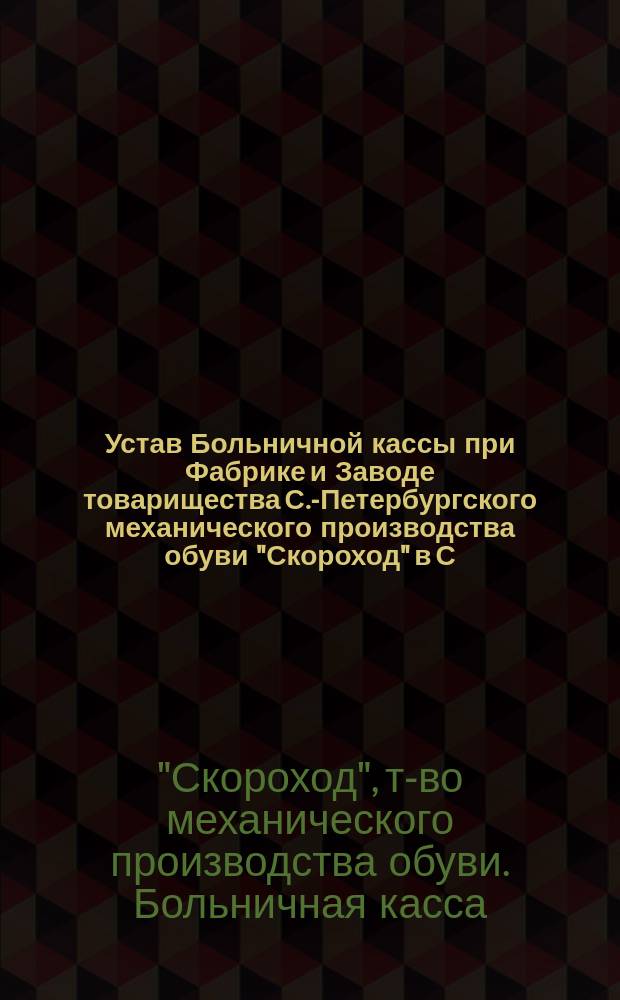 Устав Больничной кассы при Фабрике и Заводе товарищества С.-Петербургского механического производства обуви "Скороход" в С

"Скороход", т-во механического производства обуви. Больничная касса